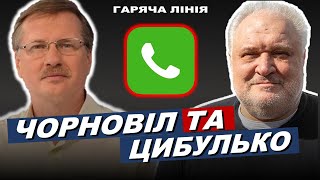 ГАРЯЧА ЛІНІЯ

ЧОРНОВІЛ ТА ЦИБУЛЬКО